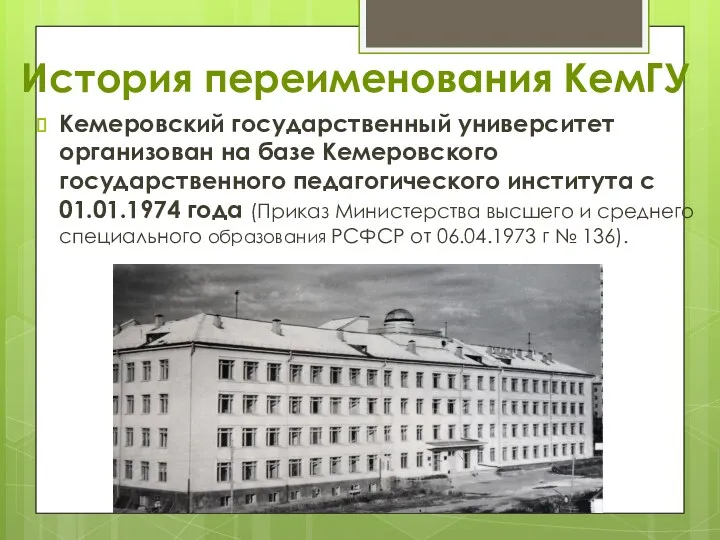 История переименования КемГУ

Кемеровский государственный университет организован на базе Кемеровского государственного педагогического института с 01.01.1974 года (Приказ Министерства высшего и среднего специального образования РСФСР от 06.04.1973 г № 136).